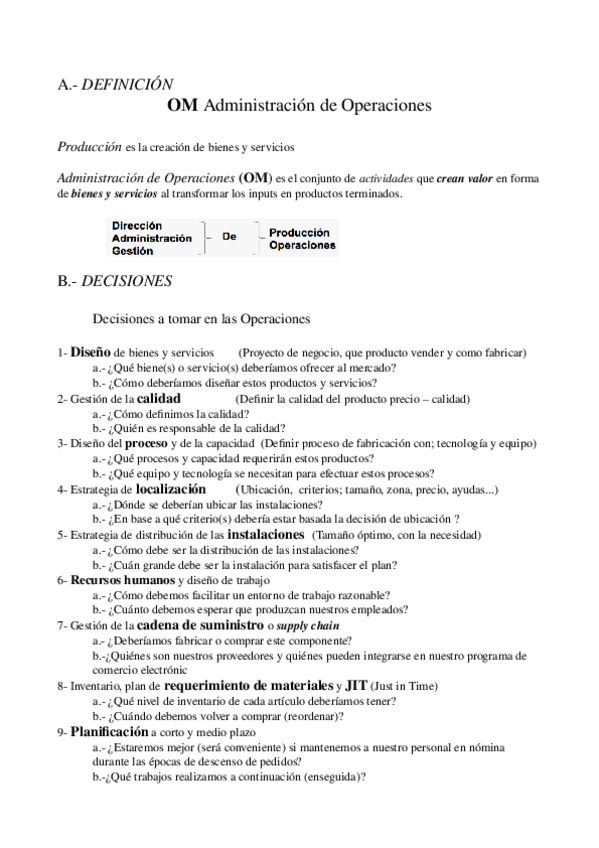 A.- DEFINICIÓN

OM Administración de Operaciones

Producción es la creación de bienes y servicios

Administración de Operaciones (OM) es el conjunto de actividades que crean valor en forma de bienes y servicios al transformar los inputs en productos terminados.

Dirección
Administración
Gestión

De

Producción
Operaciones

B.- DECISIONES

Decisiones a tomar en las Operaciones

1- Diseño de bienes y servicios (Proyecto de negocio, que producto vender y como fabricar)
a.- ¿Qué biene(s) o servicio(s) deberíamos ofrecer al mercado?
b.- ¿Cómo deberíamos diseñar estos productos y servicios?
2- Gestión de la calidad (Definir la calidad del producto precio – calidad)
a.- ¿Cómo definimos la calidad?
b.- ¿Quién es responsable de la calidad?
3- Diseño del proceso y de la capacidad (Definir proceso de fabricación con; tecnología y equipo)
a.- ¿Qué procesos y capacidad requerirán estos productos?
b.- ¿Qué equipo y tecnología se necesitan para efectuar estos procesos?
4- Estrategia de localización (Ubicación, criterios; tamaño, zona, precio, ayudas...)
a.- ¿Dónde se deberían ubicar las instalaciones?
b.- ¿En base a qué criterio(s) debería estar basada la decisión de ubicación ?
5- Estrategia de distribución de las instalaciones (Tamaño óptimo, con la necesidad)
a.- ¿Cómo debe ser la distribución de las instalaciones?
b.- ¿Cuán grande debe ser la instalación para satisfacer el plan?
6- Recursos humanos y diseño de trabajo
a.- ¿Cómo debemos facilitar un entorno de trabajo razonable?
b.- ¿Cuánto debemos esperar que produzcan nuestros empleados?
7- Gestión de la cadena de suministro o supply chain
a.- ¿Deberíamos fabricar o comprar este componente?
b.-¿Quiénes son nuestros proveedores y quiénes pueden integrarse en nuestro programa de comercio electrónic
8- Inventario, plan de requerimiento de materiales y JIT (Just in Time)
a.- ¿Qué nivel de inventario de cada artículo deberíamos tener?
b.- ¿Cuándo debemos volver a comprar (reordenar)?
9- Planificación a corto y medio plazo
a.- ¿Estaremos mejor (será conveniente) si mantenemos a nuestro personal en nómina durante las épocas de descenso de pedidos?
b.-¿Qué trabajos realizamos a continuación (enseguida)?